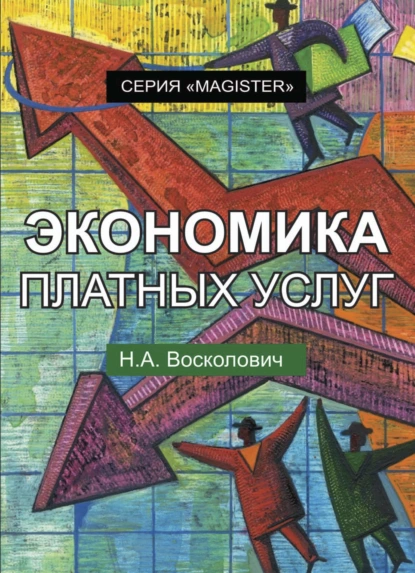 СЕРИЯ «MAGISTER»

ЭКОНОМИКА ПЛАТНЫХ УСЛУГ

Н.А. Восколович